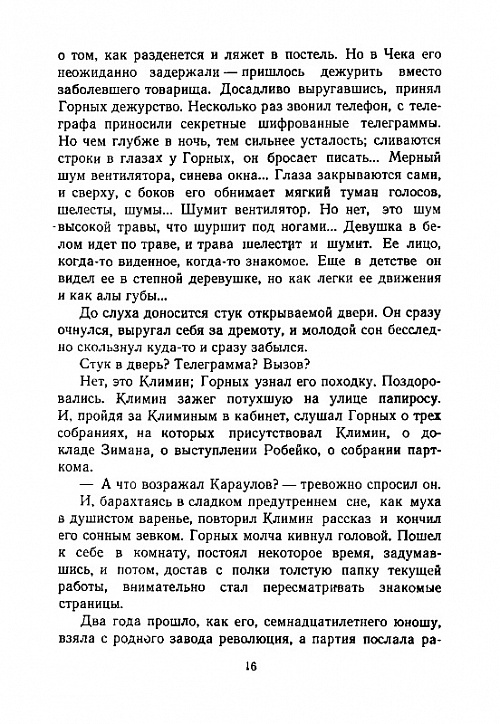 о том, как разденется и ляжет в постель. Но в Чека его неожиданно задержали — пришлось дежурить вместо заболевшего товарища. Досадливо выругавшись, принял Горных дежурство. Несколько раз звонил телефон, с телеграфа приносили секретные шифрованные телеграммы. Но чем глубже в ночь, тем сильнее усталость; сливаются строки в глазах у Горных, он бросает писать... Мерный шум вентилятора, синева окна... Глаза закрываются сами, и сверху, с боков его обнимает мягкий туман голосов, шелесты, шумы... Шумит вентилятор. Но нет, это шум высокой травы, что шуршит под ногами... Девушка в белом идет по траве, и трава шелестит и шумит. Ее лицо, когда-то виденное, когда-то знакомое. Еще в детстве он видел ее в степной деревушке, но как легки ее движения и как алы губы...

До слуха доносится стук открываемой двери. Он сразу очнулся, выругал себя за дремоту, и молодой сон бесследно скользнул куда-то и сразу забылся.

Стук в дверь? Телеграмма? Вызов?

Нет, это Климин; Горных узнал его походку. Поздоровались. Климин зажег потухшую на улице папиросу. И, пройдя за Климиным в кабинет, слушал Горных о трех собраниях, на которых присутствовал Климин, о докладе Зимана, о выступлении Робейко, о собрании парткома.

— А что возражал Караулов? — тревожно спросил он.

И, барахтаясь в сладком предутреннем сне, как муха в душистом варенье, повторил Климин рассказ и кончил его сонным зевком. Горных молча кивнул головой. Пошел к себе в комнату, постоял некоторое время, задумавшись, и потом, достав с полки толстую папку текущей работы, внимательно стал пересматривать знакомые страницы.

Два года прошло, как его, семнадцатилетнего юношу, взяла с родного завода революция, а партия послала ра-

16